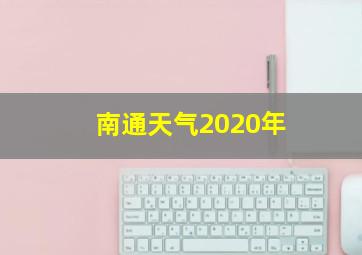 南通天气2020年